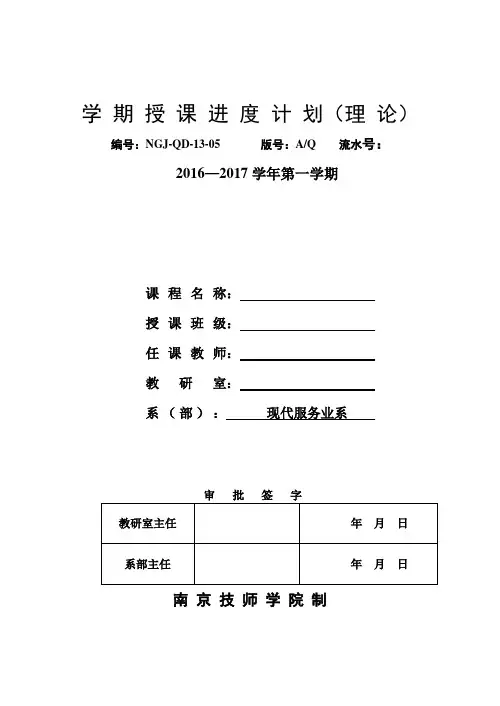 学期授课进度计划（理论）

编号：NGJ-QD-13-05　　版号：A/Q　　流水号：

2016—2017 学年第一学期

课程名称：

授课班级：

任课教师：

教研室：

系（部）：现代服务业系

审批签字

| 教研室主任 | | 年　月　日 |
|---|---|---|
| 系部主任 | | 年　月　日 |

南京技师学院制